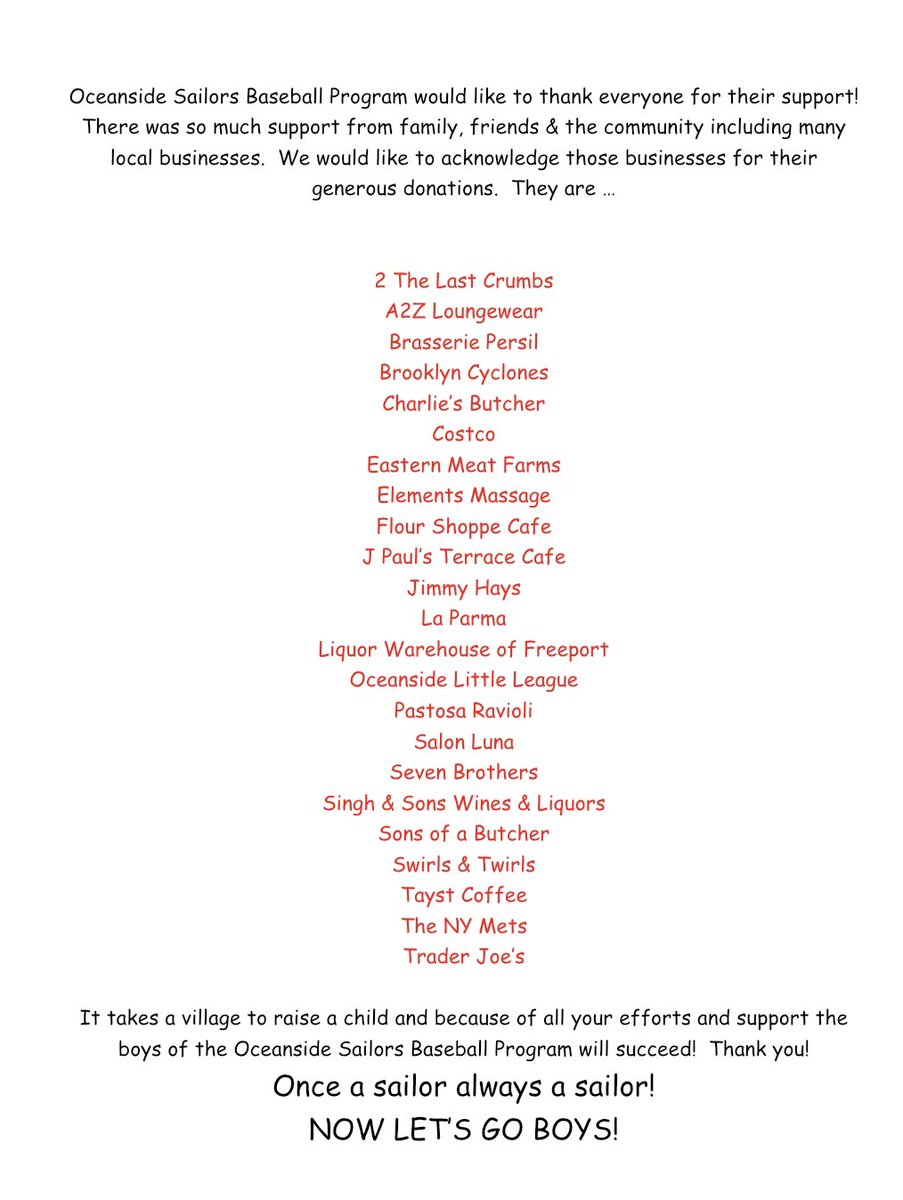 Oceanside Sailors Baseball Program would like to thank everyone for their support! There was so much support from family, friends & the community including many local businesses. We would like to acknowledge those businesses for their generous donations. They are …

2 The Last Crumbs
A2Z Loungewear
Brasserie Persil
Brooklyn Cyclones
Charlie's Butcher
Costco
Eastern Meat Farms
Elements Massage
Flour Shoppe Cafe
J Paul's Terrace Cafe
Jimmy Hays
La Parma
Liquor Warehouse of Freeport
Oceanside Little League
Pastosa Ravioli
Salon Luna
Seven Brothers
Singh & Sons Wines & Liquors
Sons of a Butcher
Swirls & Twirls
Tayst Coffee
The NY Mets
Trader Joe's

It takes a village to raise a child and because of all your efforts and support the boys of the Oceanside Sailors Baseball Program will succeed! Thank you!

Once a sailor always a sailor!
NOW LET'S GO BOYS!